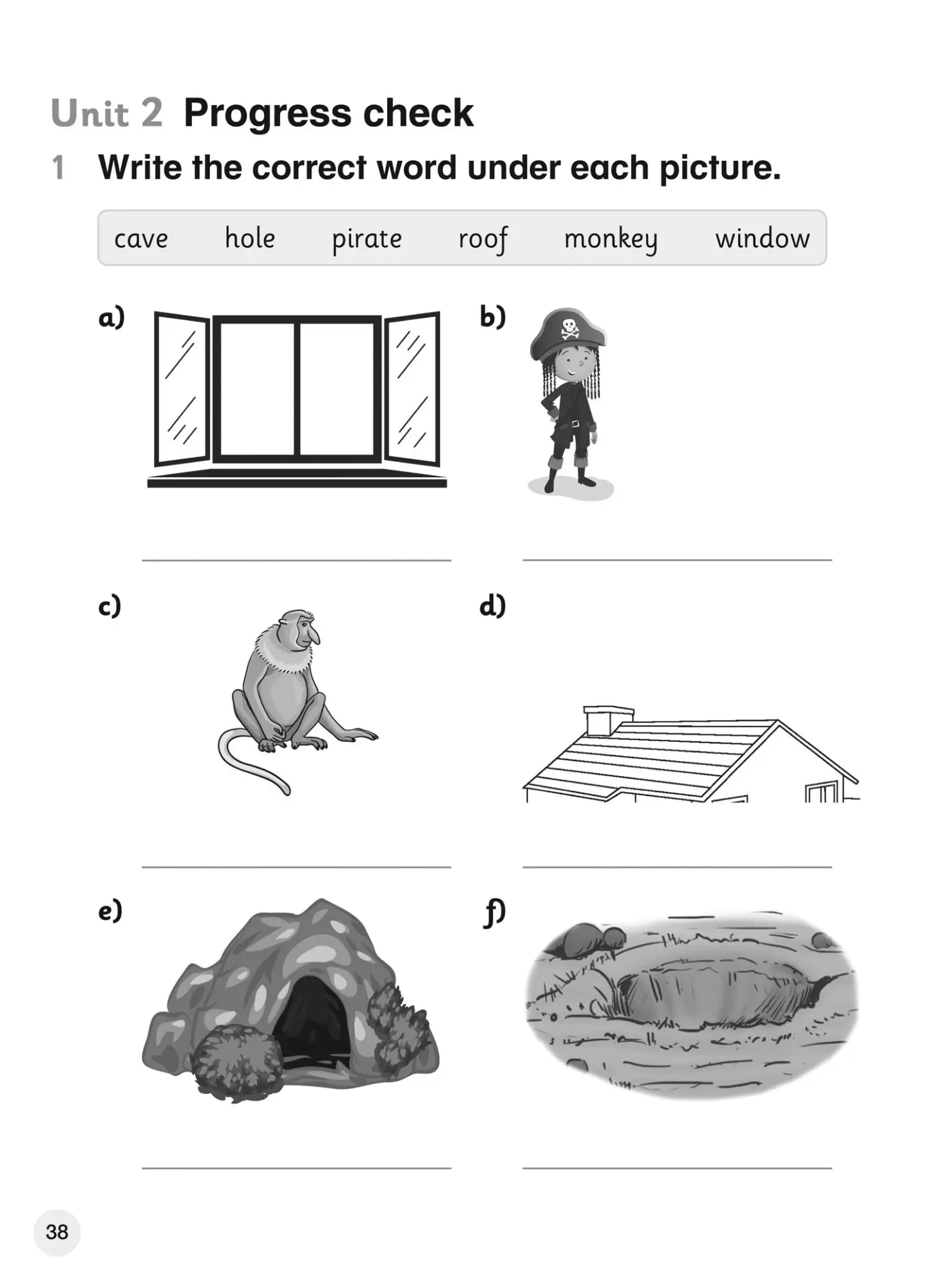 Unit 2 Progress check

1 Write the correct word under each picture.

cave hole pirate roof monkey window

a)

b)

c)

d)

e)

f)

38